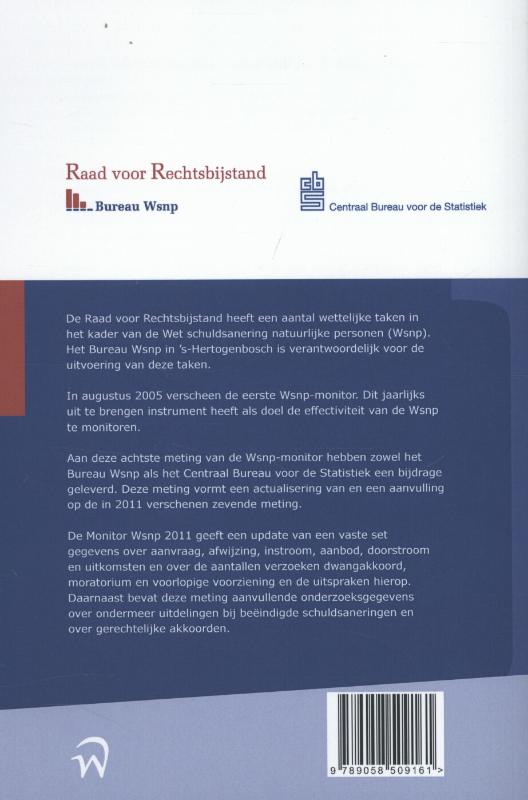 Raad voor Rechtsbijstand

Bureau Wsnp

Centraal Bureau voor de Statistiek

De Raad voor Rechtsbijstand heeft een aantal wettelijke taken in het kader van de Wet schuldsanering natuurlijke personen (Wsnp). Het Bureau Wsnp in 's-Hertogenbosch is verantwoordelijk voor de uitvoering van deze taken.

In augustus 2005 verscheen de eerste Wsnp-monitor. Dit jaarlijks uit te brengen instrument heeft als doel de effectiviteit van de Wsnp te monitoren.

Aan deze achtste meting van de Wsnp-monitor hebben zowel het Bureau Wsnp als het Centraal Bureau voor de Statistiek een bijdrage geleverd. Deze meting vormt een actualisering van en een aanvulling op de in 2011 verschenen zevende meting.

De Monitor Wsnp 2011 geeft een update van een vaste set gegevens over aanvraag, afwijzing, instroom, aanbod, doorstroom en uitkomsten en over de aantallen verzoeken dwangakkoord, moratorium en voorlopige voorziening en de uitspraken hierop. Daarnaast bevat deze meting aanvullende onderzoeksgegevens over ondermeer uitdelingen bij beëindigde schuldsaneringen en over gerechtelijke akkoorden.

9 789058 509161 >